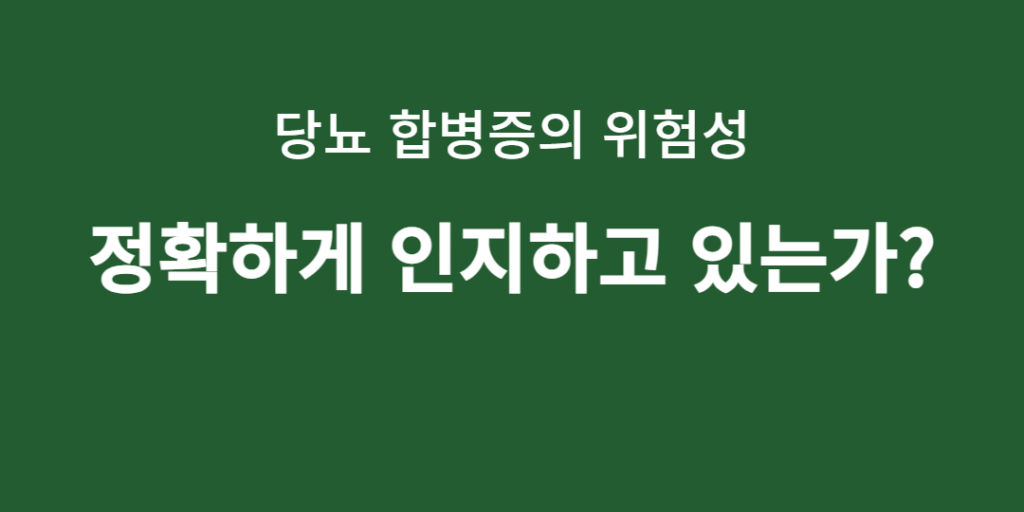 당뇨 합병증의 위험성

정확하게 인지하고 있는가?